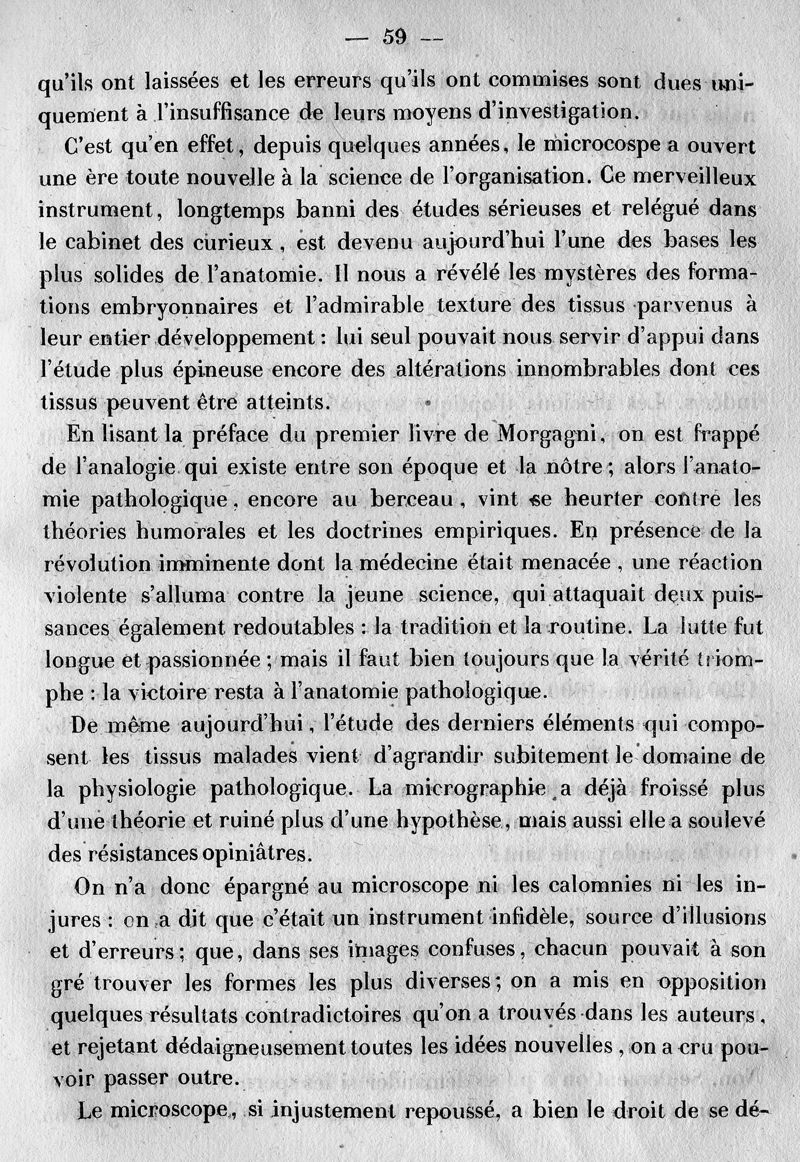 — 59 —

qu'ils ont laissées et les erreurs qu'ils ont commises sont dues uniquement à l'insuffisance de leurs moyens d'investigation.

C'est qu'en effet, depuis quelques années, le microcospe a ouvert une ère toute nouvelle à la science de l'organisation. Ce merveilleux instrument, longtemps banni des études sérieuses et relégué dans le cabinet des curieux, est devenu aujourd'hui l'une des bases les plus solides de l'anatomie. Il nous a révélé les mystères des formations embryonnaires et l'admirable texture des tissus parvenus à leur entier développement : lui seul pouvait nous servir d'appui dans l'étude plus épineuse encore des altérations innombrables dont ces tissus peuvent être atteints.

En lisant la préface du premier livre de Morgagni, on est frappé de l'analogie qui existe entre son époque et la nôtre ; alors l'anatomie pathologique, encore au berceau, vint se heurter contre les théories humorales et les doctrines empiriques. En présence de la révolution imminente dont la médecine était menacée, une réaction violente s'alluma contre la jeune science, qui attaquait deux puissances également redoutables : la tradition et la routine. La lutte fut longue et passionnée ; mais il faut bien toujours que la vérité triomphe : la victoire resta à l'anatomie pathologique.

De même aujourd'hui, l'étude des derniers éléments qui composent les tissus malades vient d'agrandir subitement le domaine de la physiologie pathologique. La micrographie a déjà froissé plus d'une théorie et ruiné plus d'une hypothèse, mais aussi elle a soulevé des résistances opiniâtres.

On n'a donc épargné au microscope ni les calomnies ni les injures : on a dit que c'était un instrument infidèle, source d'illusions et d'erreurs ; que, dans ses images confuses, chacun pouvait à son gré trouver les formes les plus diverses ; on a mis en opposition quelques résultats contradictoires qu'on a trouvés dans les auteurs, et rejetant dédaigneusement toutes les idées nouvelles, on a cru pouvoir passer outre.

Le microscope, si injustement repoussé, a bien le droit de se dé-